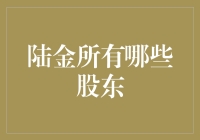 陆金所有哪些股东